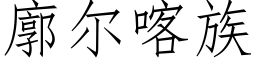 廓尔喀族